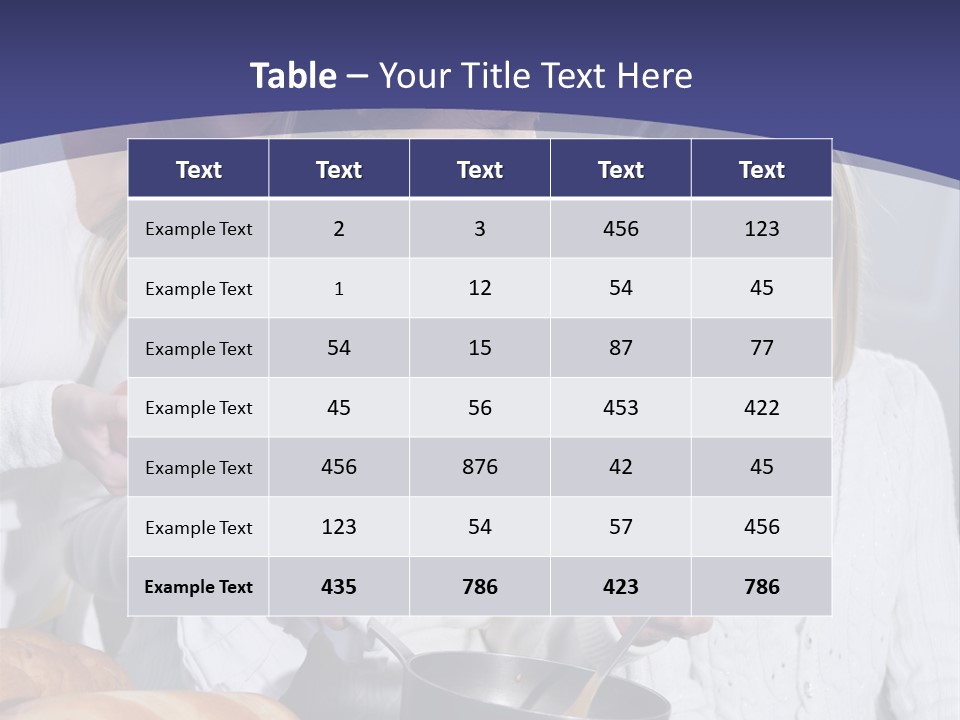 Table – Your Title Text Here

| Text | Text | Text | Text | Text |
|---|---|---|---|---|
| Example Text | 2 | 3 | 456 | 123 |
| Example Text | 1 | 12 | 54 | 45 |
| Example Text | 54 | 15 | 87 | 77 |
| Example Text | 45 | 56 | 453 | 422 |
| Example Text | 456 | 876 | 42 | 45 |
| Example Text | 123 | 54 | 57 | 456 |
| Example Text | 435 | 786 | 423 | 786 |